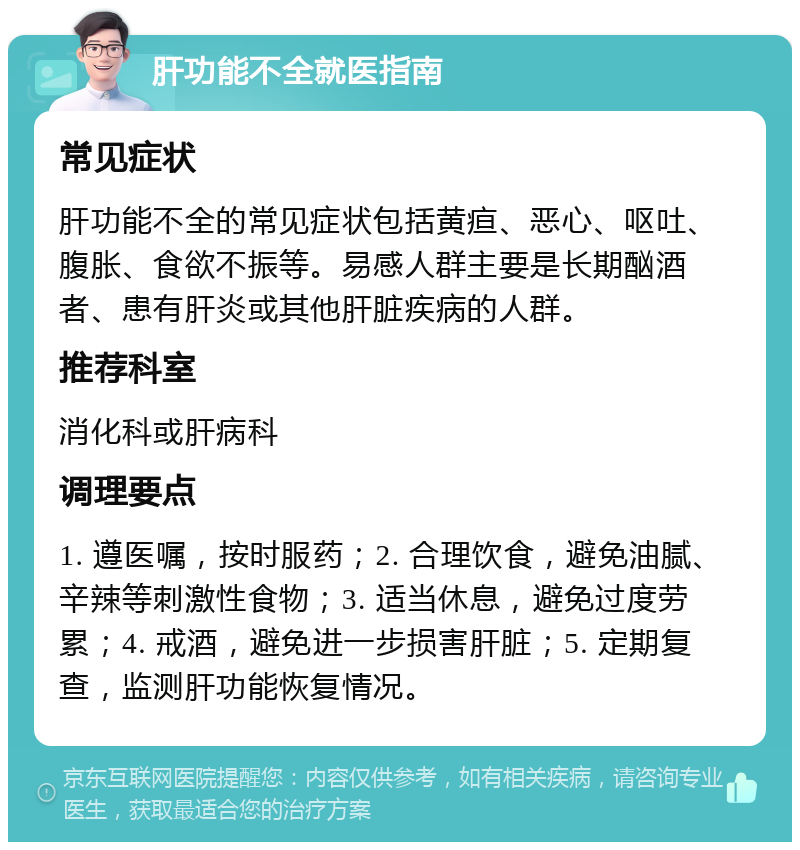 肝功能不全就医指南

常见症状

肝功能不全的常见症状包括黄疸、恶心、呕吐、腹胀、食欲不振等。易感人群主要是长期酗酒者、患有肝炎或其他肝脏疾病的人群。

推荐科室

消化科或肝病科

调理要点

1. 遵医嘱，按时服药；2. 合理饮食，避免油腻、辛辣等刺激性食物；3. 适当休息，避免过度劳累；4. 戒酒，避免进一步损害肝脏；5. 定期复查，监测肝功能恢复情况。

京东互联网医院提醒您：内容仅供参考，如有相关疾病，请咨询专业医生，获取最适合您的治疗方案